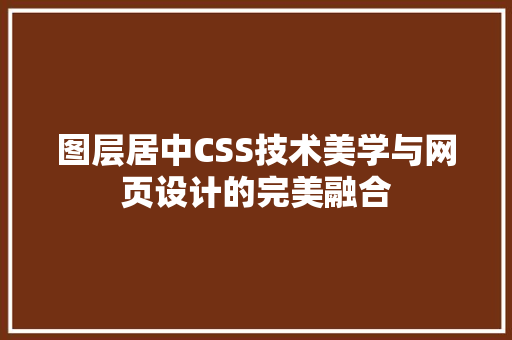 图层居中CSS技术美学与网页设计的完美融合